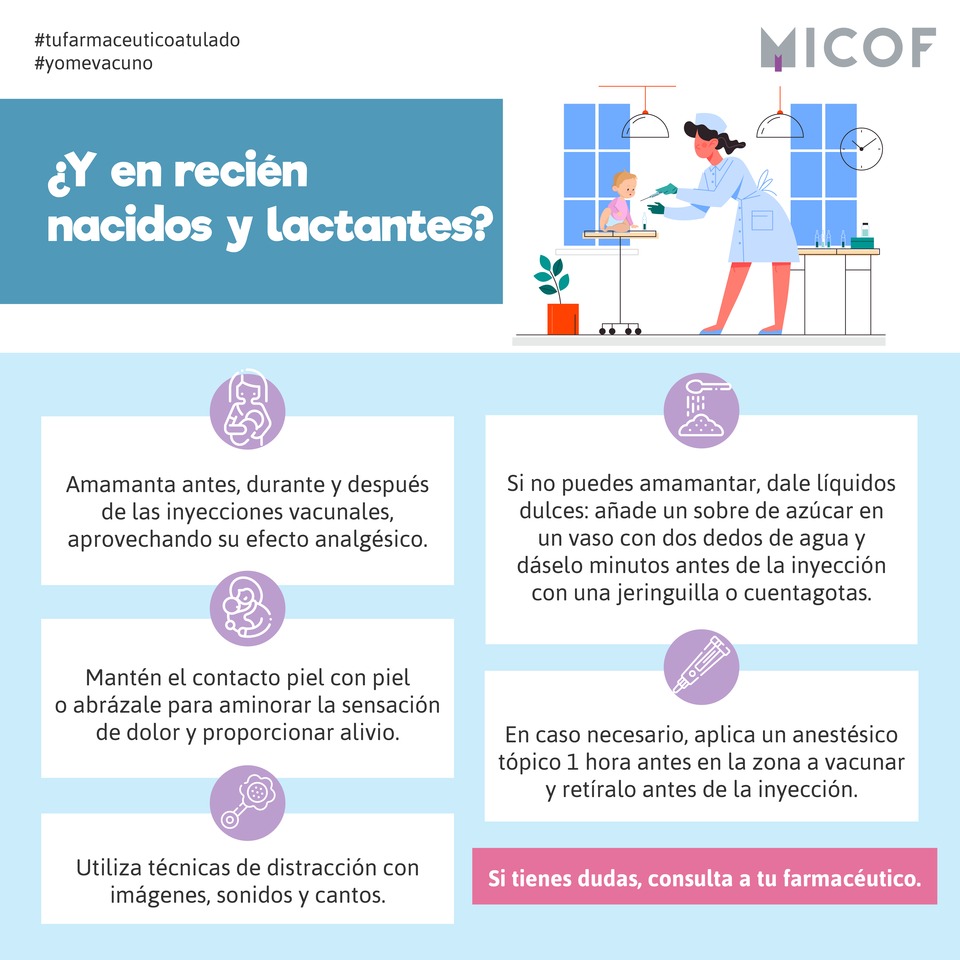 #tufarmaceuticoatulado
#yomevacuno

MICOF

¿Y en recién nacidos y lactantes?

Amamanta antes, durante y después de las inyecciones vacunales, aprovechando su efecto analgésico.

Mantén el contacto piel con piel o abrázale para aminorar la sensación de dolor y proporcionar alivio.

Utiliza técnicas de distracción con imágenes, sonidos y cantos.

Si no puedes amamantar, dale líquidos dulces: añade un sobre de azúcar en un vaso con dos dedos de agua y dáselo minutos antes de la inyección con una jeringuilla o cuentagotas.

En caso necesario, aplica un anestésico tópico 1 hora antes en la zona a vacunar y retíralo antes de la inyección.

Si tienes dudas, consulta a tu farmacéutico.